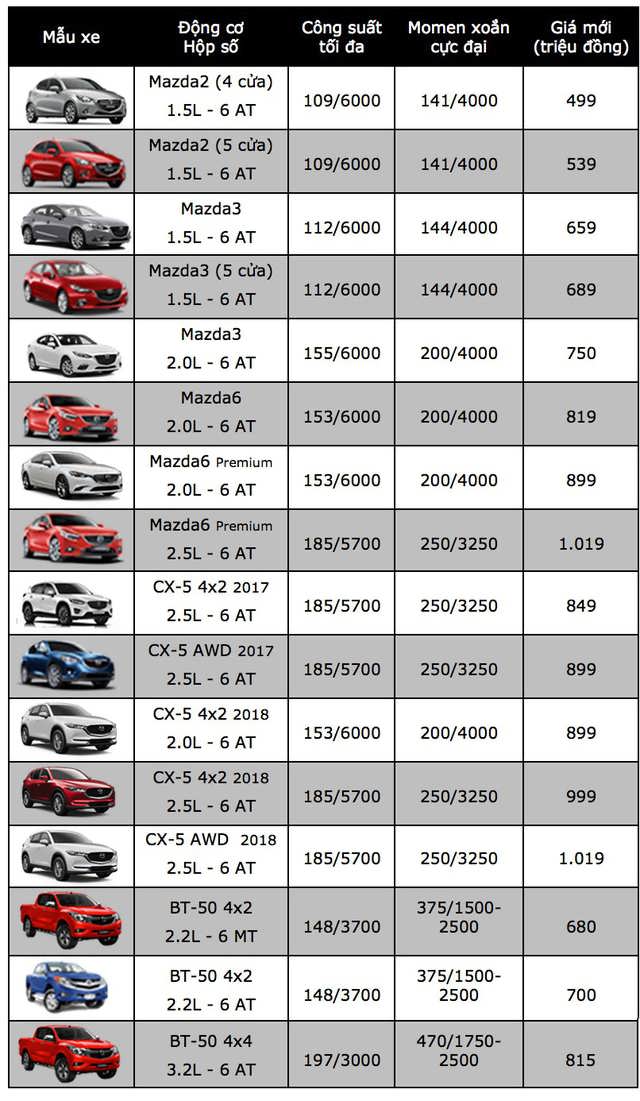 | Mẫu xe | Động cơ Hộp số | Công suất tối đa | Momen xoắn cực đại | Giá mới (triệu đồng) |
|---|---|---|---|---|
| | Mazda2 (4 cửa) 1.5L - 6 AT | 109/6000 | 141/4000 | 499 |
| | Mazda2 (5 cửa) 1.5L - 6 AT | 109/6000 | 141/4000 | 539 |
| | Mazda3 1.5L - 6 AT | 112/6000 | 144/4000 | 659 |
| | Mazda3 (5 cửa) 1.5L - 6 AT | 112/6000 | 144/4000 | 689 |
| | Mazda3 2.0L - 6 AT | 155/6000 | 200/4000 | 750 |
| | Mazda6 2.0L - 6 AT | 153/6000 | 200/4000 | 819 |
| | Mazda6 Premium 2.0L - 6 AT | 153/6000 | 200/4000 | 899 |
| | Mazda6 Premium 2.5L - 6 AT | 185/5700 | 250/3250 | 1.019 |
| | CX-5 4x2 2017 2.5L - 6 AT | 185/5700 | 250/3250 | 849 |
| | CX-5 AWD 2017 2.5L - 6 AT | 185/5700 | 250/3250 | 899 |
| | CX-5 4x2 2018 2.0L - 6 AT | 153/6000 | 200/4000 | 899 |
| | CX-5 4x2 2018 2.5L - 6 AT | 185/5700 | 250/3250 | 999 |
| | CX-5 AWD 2018 2.5L - 6 AT | 185/5700 | 250/3250 | 1.019 |
| | BT-50 4x2 2.2L - 6 MT | 148/3700 | 375/1500-2500 | 680 |
| | BT-50 4x2 2.2L - 6 AT | 148/3700 | 375/1500-2500 | 700 |
| | BT-50 4x4 3.2L - 6 AT | 197/3000 | 470/1750-2500 | 815 |